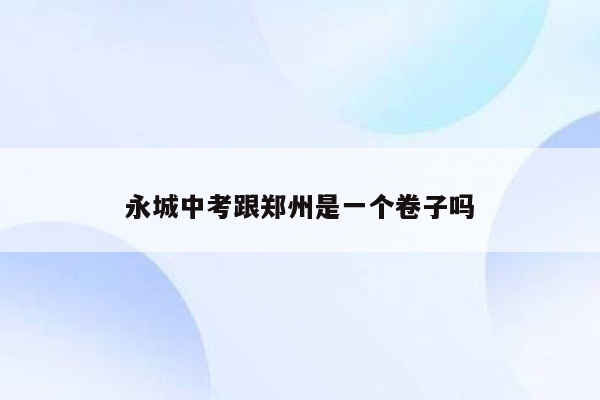 永城中考跟郑州是一个卷子吗